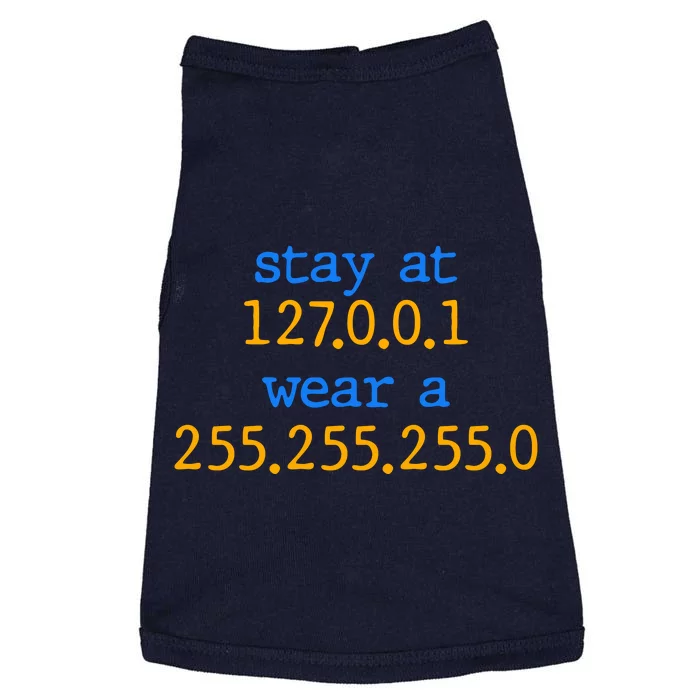 stay at
127.0.0.1
wear a
255.255.255.0